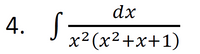 4. $\int \frac{dx}{x^2(x^2+x+1)}$